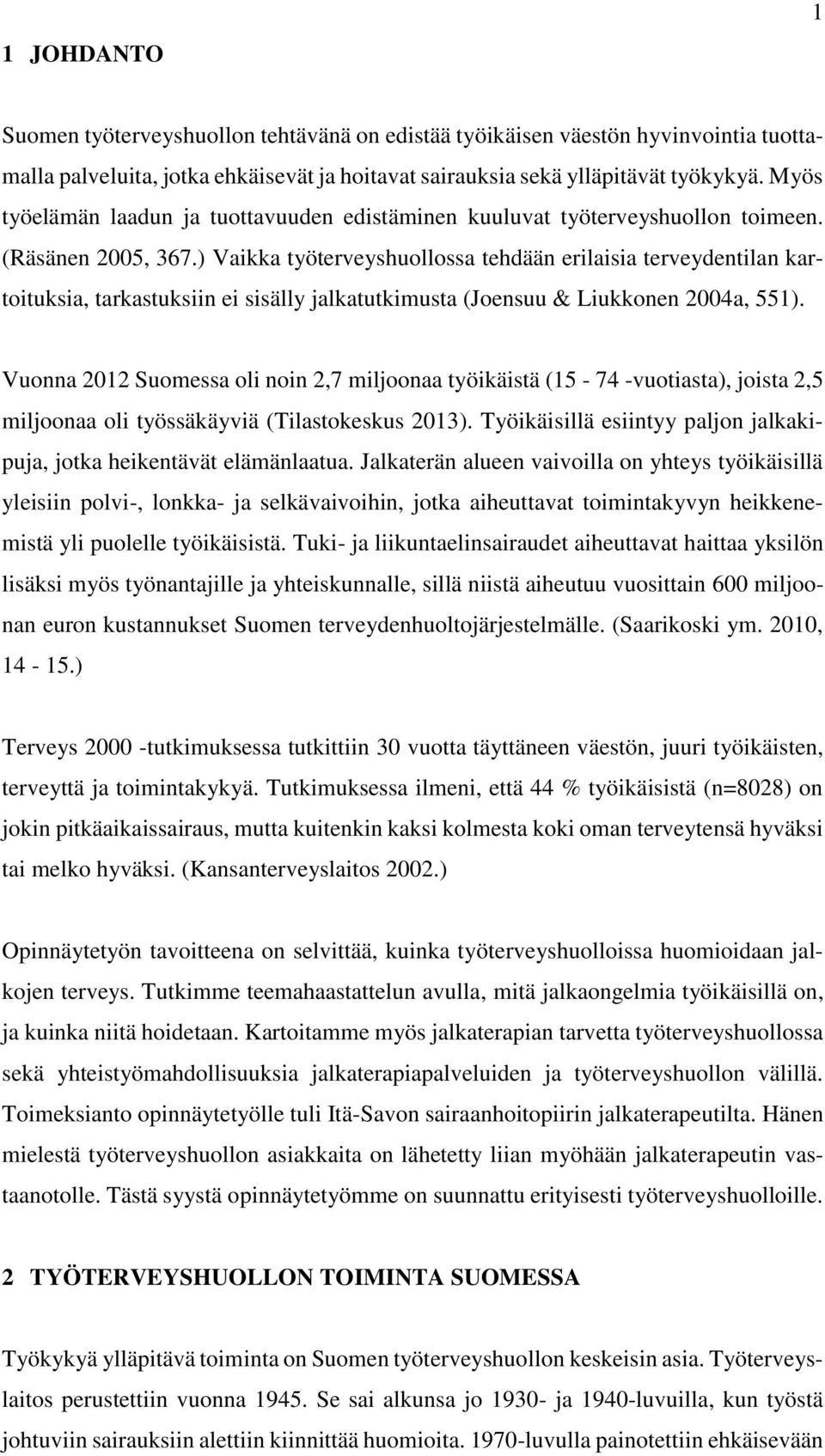 1

1 JOHDANTO

Suomen työterveyshuollon tehtävänä on edistää työikäisen väestön hyvinvointia tuottamalla palveluita, jotka ehkäisevät ja hoitavat sairauksia sekä ylläpitävät työkykyä. Myös työelämän laadun ja tuottavuuden edistäminen kuuluvat työterveyshuollon toimeen. (Räsänen 2005, 367.) Vaikka työterveyshuollossa tehdään erilaisia terveydentilan kartoituksia, tarkastuksiin ei sisälly jalkatutkimusta (Joensuu & Liukkonen 2004a, 551).

Vuonna 2012 Suomessa oli noin 2,7 miljoonaa työikäistä (15 - 74 -vuotiasta), joista 2,5 miljoonaa oli työssäkäyviä (Tilastokeskus 2013). Työikäisillä esiintyy paljon jalkakipuja, jotka heikentävät elämänlaatua. Jalkaterän alueen vaivoilla on yhteys työikäisillä yleisiin polvi-, lonkka- ja selkävaivoihin, jotka aiheuttavat toimintakyvyn heikkenemistä yli puolelle työikäisistä. Tuki- ja liikuntaelinsairaudet aiheuttavat haittaa yksilön lisäksi myös työnantajille ja yhteiskunnalle, sillä niistä aiheutuu vuosittain 600 miljoonan euron kustannukset Suomen terveydenhuoltojärjestelmälle. (Saarikoski ym. 2010, 14 - 15.)

Terveys 2000 -tutkimuksessa tutkittiin 30 vuotta täyttäneen väestön, juuri työikäisten, terveyttä ja toimintakykyä. Tutkimuksessa ilmeni, että 44 % työikäisistä (n=8028) on jokin pitkäaikaissairaus, mutta kuitenkin kaksi kolmesta koki oman terveytensä hyväksi tai melko hyväksi. (Kansanterveyslaitos 2002.)

Opinnäytetyön tavoitteena on selvittää, kuinka työterveyshuolloissa huomioidaan jalkojen terveys. Tutkimme teemahaastattelun avulla, mitä jalkaongelmia työikäisillä on, ja kuinka niitä hoidetaan. Kartoitamme myös jalkaterapian tarvetta työterveyshuollossa sekä yhteistyömahdollisuuksia jalkaterapiapalveluiden ja työterveyshuollon välillä. Toimeksianto opinnäytetyölle tuli Itä-Savon sairaanhoitopiirin jalkaterapeutilta. Hänen mielestä työterveyshuollon asiakkaita on lähetetty liian myöhään jalkaterapeutin vastaanotolle. Tästä syystä opinnäytetyömme on suunnattu erityisesti työterveyshuolloille.

2 TYÖTERVEYSHUOLLON TOIMINTA SUOMESSA

Työkykyä ylläpitävä toiminta on Suomen työterveyshuollon keskeisin asia. Työterveyslaitos perustettiin vuonna 1945. Se sai alkunsa jo 1930- ja 1940-luvuilla, kun työstä johtuviin sairauksiin alettiin kiinnittää huomioita. 1970-luvulla painotettiin ehkäisevään